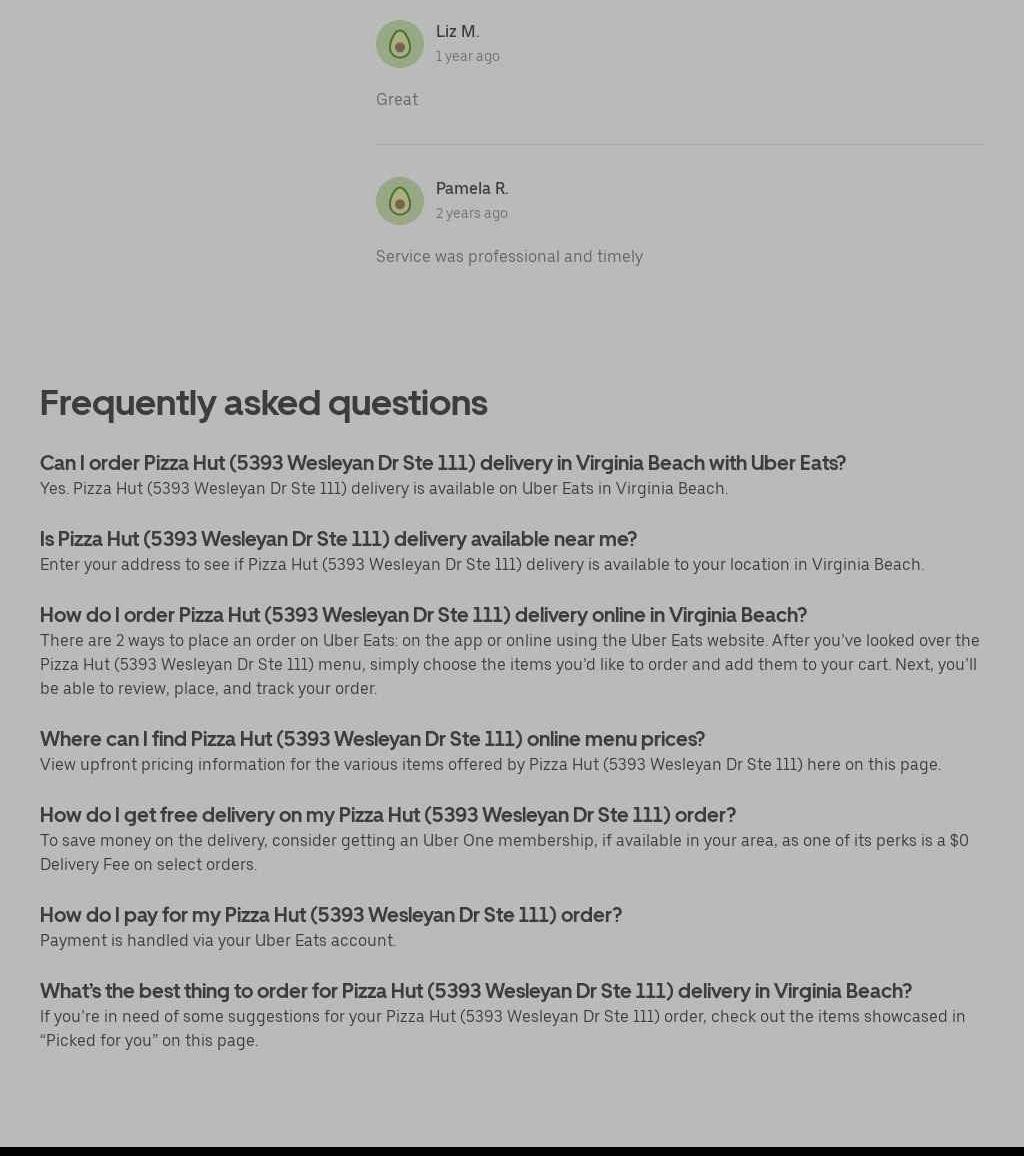 Liz M.
1 year ago

Great

Pamela R.
2 years ago

Service was professional and timely

Frequently asked questions

Can I order Pizza Hut (5393 Wesleyan Dr Ste 111) delivery in Virginia Beach with Uber Eats?
Yes. Pizza Hut (5393 Wesleyan Dr Ste 111) delivery is available on Uber Eats in Virginia Beach.

Is Pizza Hut (5393 Wesleyan Dr Ste 111) delivery available near me?
Enter your address to see if Pizza Hut (5393 Wesleyan Dr Ste 111) delivery is available to your location in Virginia Beach.

How do I order Pizza Hut (5393 Wesleyan Dr Ste 111) delivery online in Virginia Beach?
There are 2 ways to place an order on Uber Eats: on the app or online using the Uber Eats website. After you've looked over the Pizza Hut (5393 Wesleyan Dr Ste 111) menu, simply choose the items you'd like to order and add them to your cart. Next, you'll be able to review, place, and track your order.

Where can I find Pizza Hut (5393 Wesleyan Dr Ste 111) online menu prices?
View upfront pricing information for the various items offered by Pizza Hut (5393 Wesleyan Dr Ste 111) here on this page.

How do I get free delivery on my Pizza Hut (5393 Wesleyan Dr Ste 111) order?
To save money on the delivery, consider getting an Uber One membership, if available in your area, as one of its perks is a $0 Delivery Fee on select orders.

How do I pay for my Pizza Hut (5393 Wesleyan Dr Ste 111) order?
Payment is handled via your Uber Eats account.

What's the best thing to order for Pizza Hut (5393 Wesleyan Dr Ste 111) delivery in Virginia Beach?
If you're in need of some suggestions for your Pizza Hut (5393 Wesleyan Dr Ste 111) order, check out the items showcased in "Picked for you" on this page.